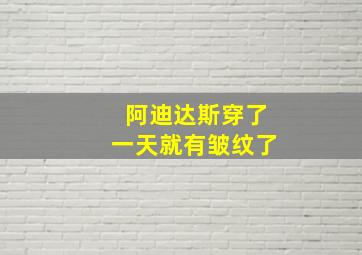 阿迪达斯穿了
一天就有皱纹了